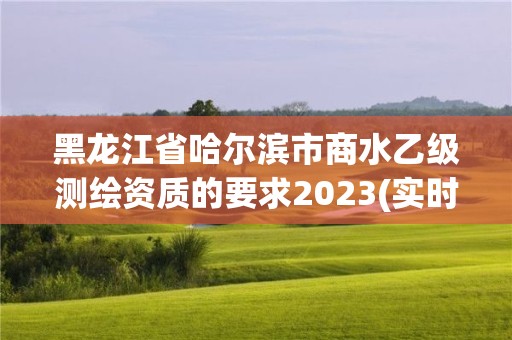 黑龙江省哈尔滨市商水乙级测绘资质的要求2023(实时